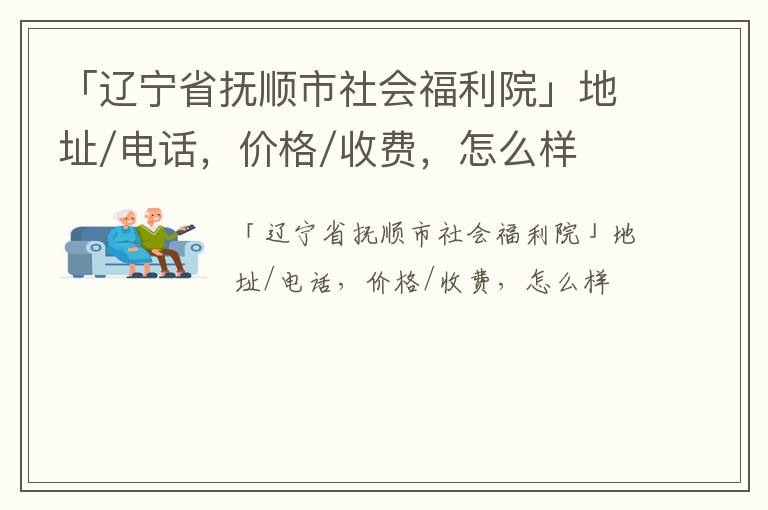 「辽宁省抚顺市社会福利院」地址/电话，价格/收费，怎么样

「辽宁省抚顺市社会福利院」地址/电话，价格/收费，怎么样